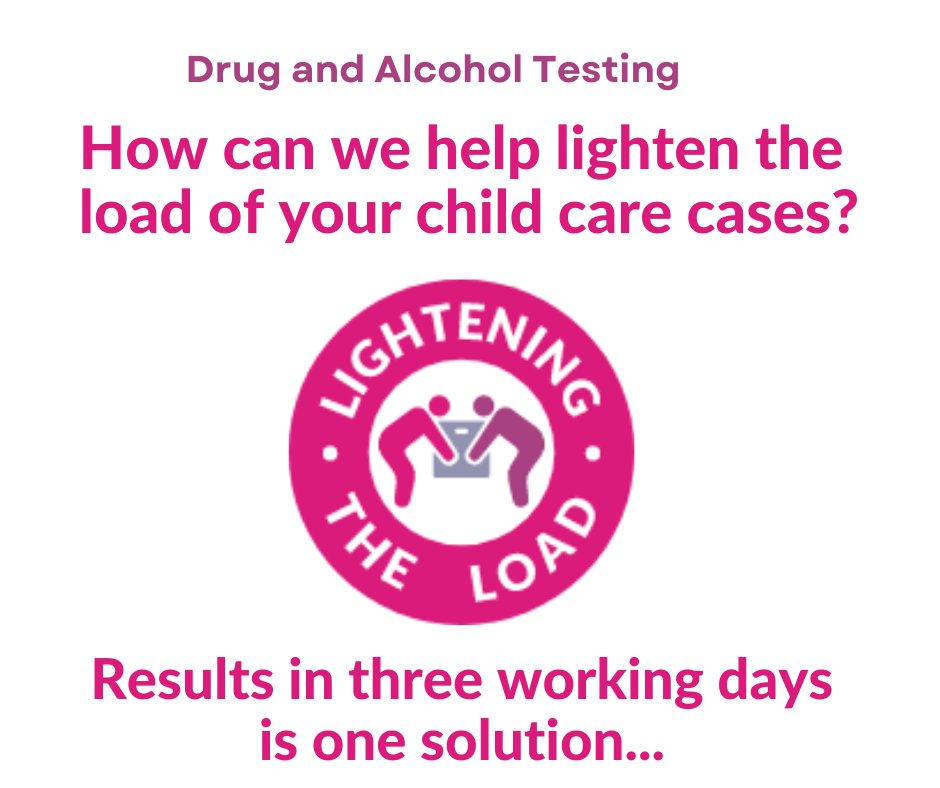 Drug and Alcohol Testing

How can we help lighten the load of your child care cases?

LIGHTENING • THE LOAD •

Results in three working days is one solution...